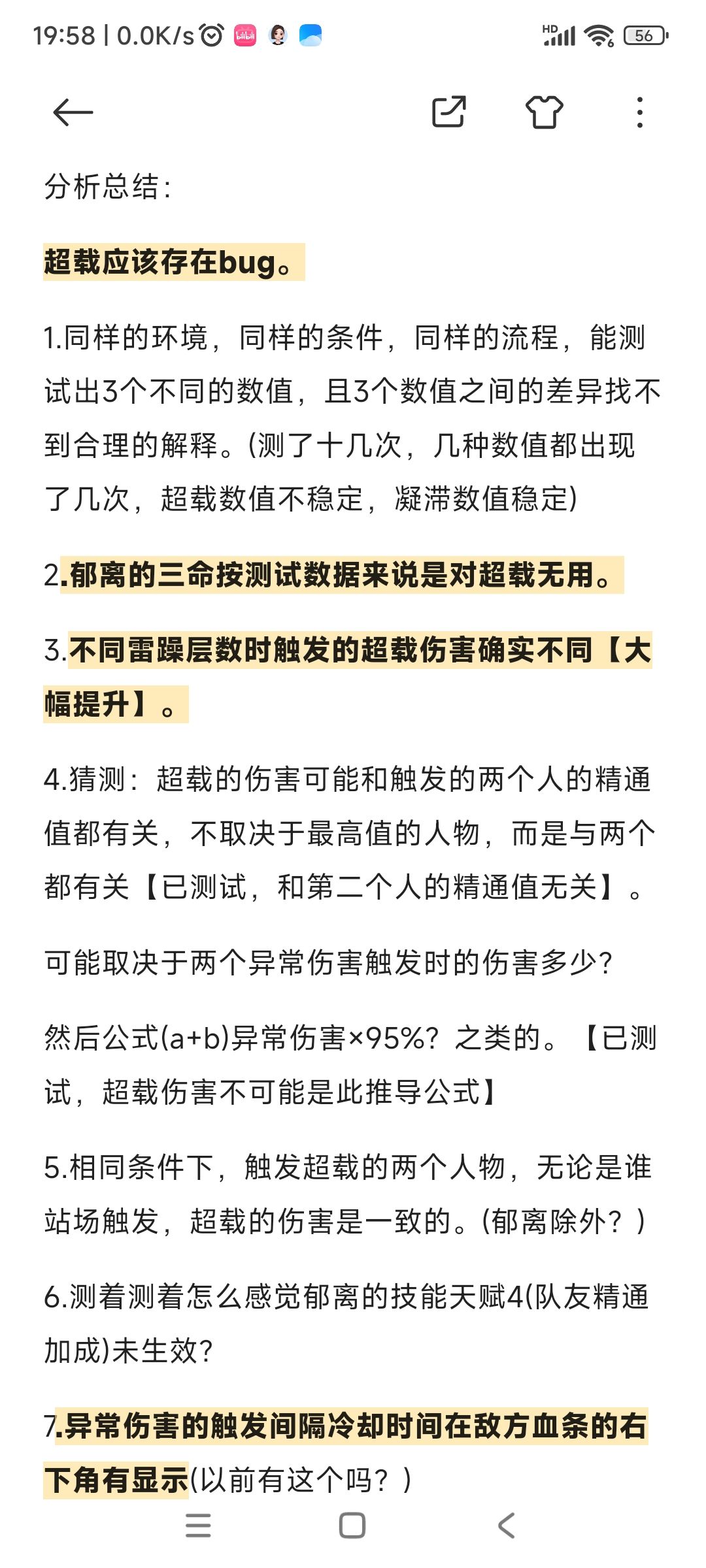 19:58 | 0.0K/s HD 56

分析总结：

超载应该存在bug。

1.同样的环境，同样的条件，同样的流程，能测试出3个不同的数值，且3个数值之间的差异找不到合理的解释。(测了十几次，几种数值都出现了几次，超载数值不稳定，凝滞数值稳定)

2.郁离的三命按测试数据来说是对超载无用。

3.不同雷躁层数时触发的超载伤害确实不同【大幅提升】。

4.猜测：超载的伤害可能和触发的两个人的精通值都有关，不取决于最高值的人物，而是与两个都有关【已测试，和第二个人的精通值无关】。

可能取决于两个异常伤害触发时的伤害多少？

然后公式(a+b)异常伤害×95%？之类的。【已测试，超载伤害不可能是此推导公式】

5.相同条件下，触发超载的两个人物，无论是谁站场触发，超载的伤害是一致的。(郁离除外？)

6.测着测着怎么感觉郁离的技能天赋4(队友精通加成)未生效？

7.异常伤害的触发间隔冷却时间在敌方血条的右下角有显示(以前有这个吗？)